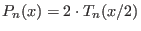 $P_n(x) = 2 \cdot T_n(x/2)$